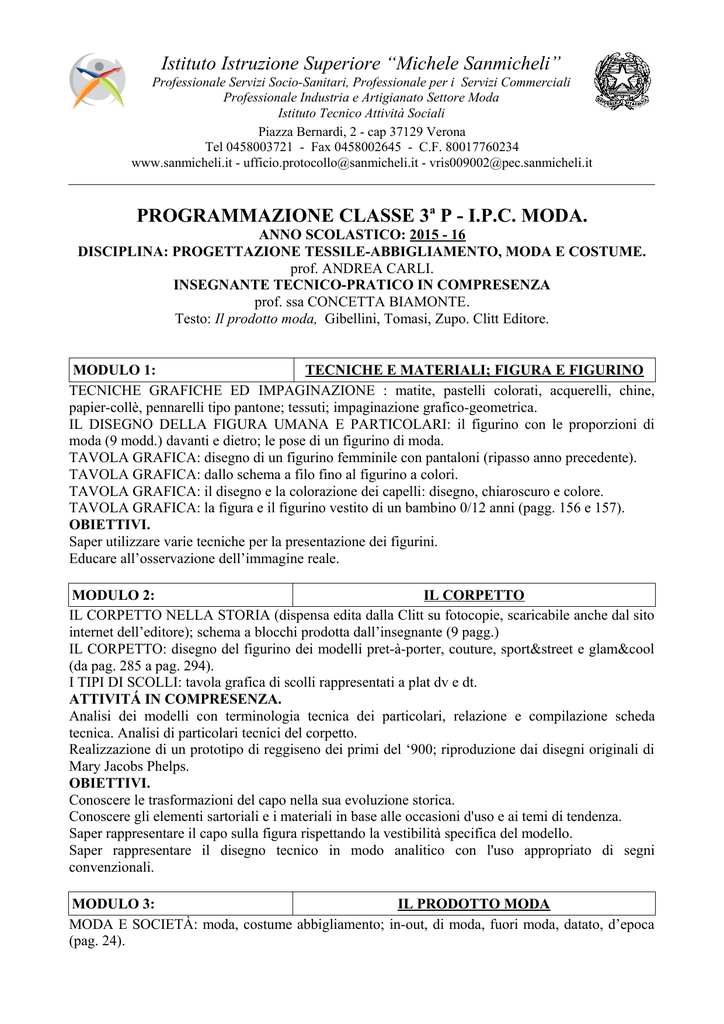 Istituto Istruzione Superiore “Michele Sanmicheli”
Professionale Servizi Socio-Sanitari, Professionale per i Servizi Commerciali
Professionale Industria e Artigianato Settore Moda
Istituto Tecnico Attività Sociali
Piazza Bernardi, 2 - cap 37129 Verona
Tel 0458003721 - Fax 0458002645 - C.F. 80017760234
www.sanmicheli.it - ufficio.protocollo@sanmicheli.it - vris009002@pec.sanmicheli.it

PROGRAMMAZIONE CLASSE 3ª P - I.P.C. MODA.
ANNO SCOLASTICO: 2015 - 16
DISCIPLINA: PROGETTAZIONE TESSILE-ABBIGLIAMENTO, MODA E COSTUME.
prof. ANDREA CARLI.
INSEGNANTE TECNICO-PRATICO IN COMPRESENZA
prof. ssa CONCETTA BIAMONTE.
Testo: Il prodotto moda, Gibellini, Tomasi, Zupo. Clitt Editore.

| MODULO 1: | TECNICHE E MATERIALI; FIGURA E FIGURINO |
|---|---|

TECNICHE GRAFICHE ED IMPAGINAZIONE : matite, pastelli colorati, acquerelli, chine, papier-collè, pennarelli tipo pantone; tessuti; impaginazione grafico-geometrica.
IL DISEGNO DELLA FIGURA UMANA E PARTICOLARI: il figurino con le proporzioni di moda (9 modd.) davanti e dietro; le pose di un figurino di moda.
TAVOLA GRAFICA: disegno di un figurino femminile con pantaloni (ripasso anno precedente).
TAVOLA GRAFICA: dallo schema a filo fino al figurino a colori.
TAVOLA GRAFICA: il disegno e la colorazione dei capelli: disegno, chiaroscuro e colore.
TAVOLA GRAFICA: la figura e il figurino vestito di un bambino 0/12 anni (pagg. 156 e 157).
OBIETTIVI.
Saper utilizzare varie tecniche per la presentazione dei figurini.
Educare all’osservazione dell’immagine reale.

| MODULO 2: | IL CORPETTO |
|---|---|

IL CORPETTO NELLA STORIA (dispensa edita dalla Clitt su fotocopie, scaricabile anche dal sito internet dell’editore); schema a blocchi prodotta dall’insegnante (9 pagg.)
IL CORPETTO: disegno del figurino dei modelli pret-à-porter, couture, sport&street e glam&cool (da pag. 285 a pag. 294).
I TIPI DI SCOLLI: tavola grafica di scolli rappresentati a plat dv e dt.
ATTIVITÁ IN COMPRESENZA.
Analisi dei modelli con terminologia tecnica dei particolari, relazione e compilazione scheda tecnica. Analisi di particolari tecnici del corpetto.
Realizzazione di un prototipo di reggiseno dei primi del ‘900; riproduzione dai disegni originali di Mary Jacobs Phelps.
OBIETTIVI.
Conoscere le trasformazioni del capo nella sua evoluzione storica.
Conoscere gli elementi sartoriali e i materiali in base alle occasioni d'uso e ai temi di tendenza.
Saper rappresentare il capo sulla figura rispettando la vestibilità specifica del modello.
Saper rappresentare il disegno tecnico in modo analitico con l'uso appropriato di segni convenzionali.

| MODULO 3: | IL PRODOTTO MODA |
|---|---|

MODA E SOCIETÀ: moda, costume abbigliamento; in-out, di moda, fuori moda, datato, d’epoca (pag. 24).